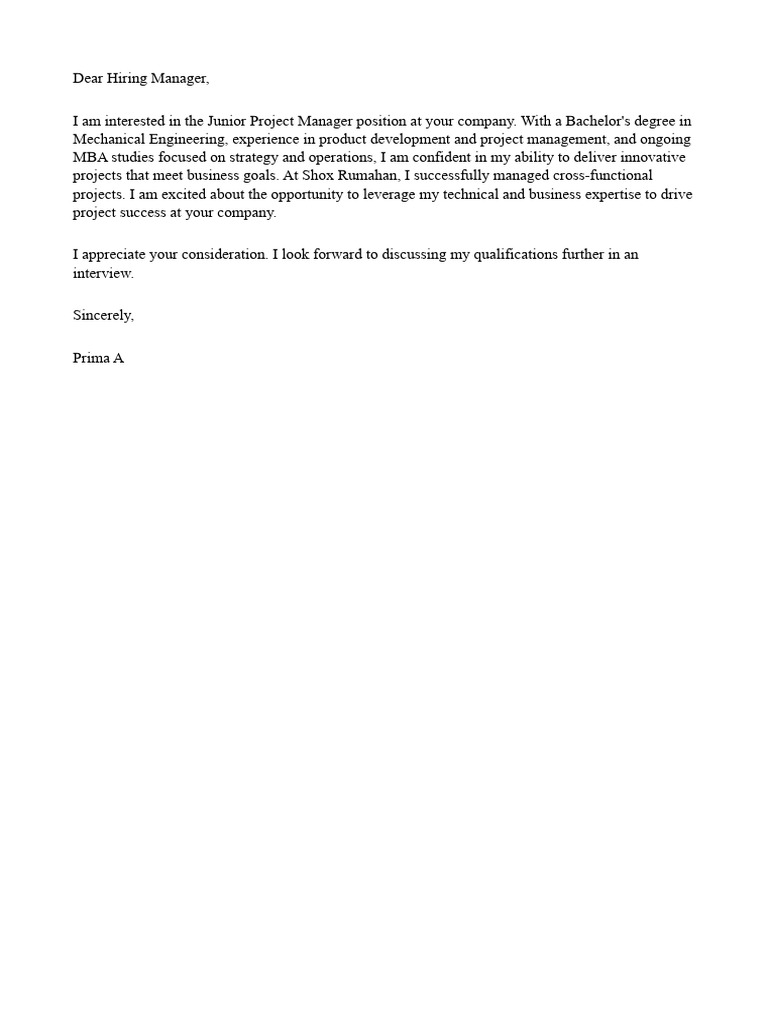 Dear Hiring Manager,

I am interested in the Junior Project Manager position at your company. With a Bachelor's degree in Mechanical Engineering, experience in product development and project management, and ongoing MBA studies focused on strategy and operations, I am confident in my ability to deliver innovative projects that meet business goals. At Shox Rumahan, I successfully managed cross-functional projects. I am excited about the opportunity to leverage my technical and business expertise to drive project success at your company.

I appreciate your consideration. I look forward to discussing my qualifications further in an interview.

Sincerely,

Prima A